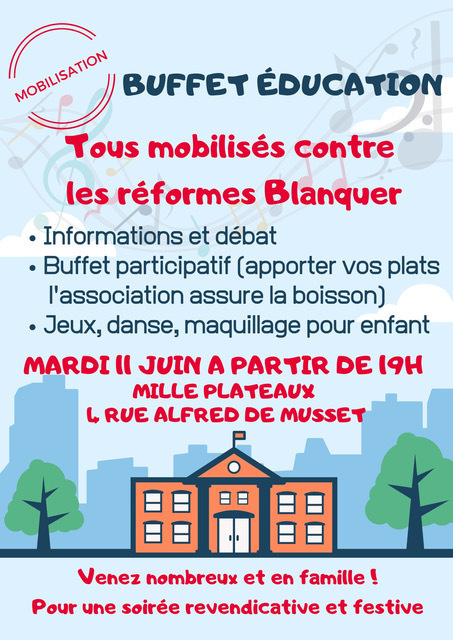 MOBILISATION

BUFFET ÉDUCATION

Tous mobilisés contre les réformes Blanquer

• Informations et débat
• Buffet participatif (apporter vos plats l'association assure la boisson)
• Jeux, danse, maquillage pour enfant

MARDI 11 JUIN A PARTIR DE 19H
MILLE PLATEAUX
4 RUE ALFRED DE MUSSET

Venez nombreux et en famille !
Pour une soirée revendicative et festive